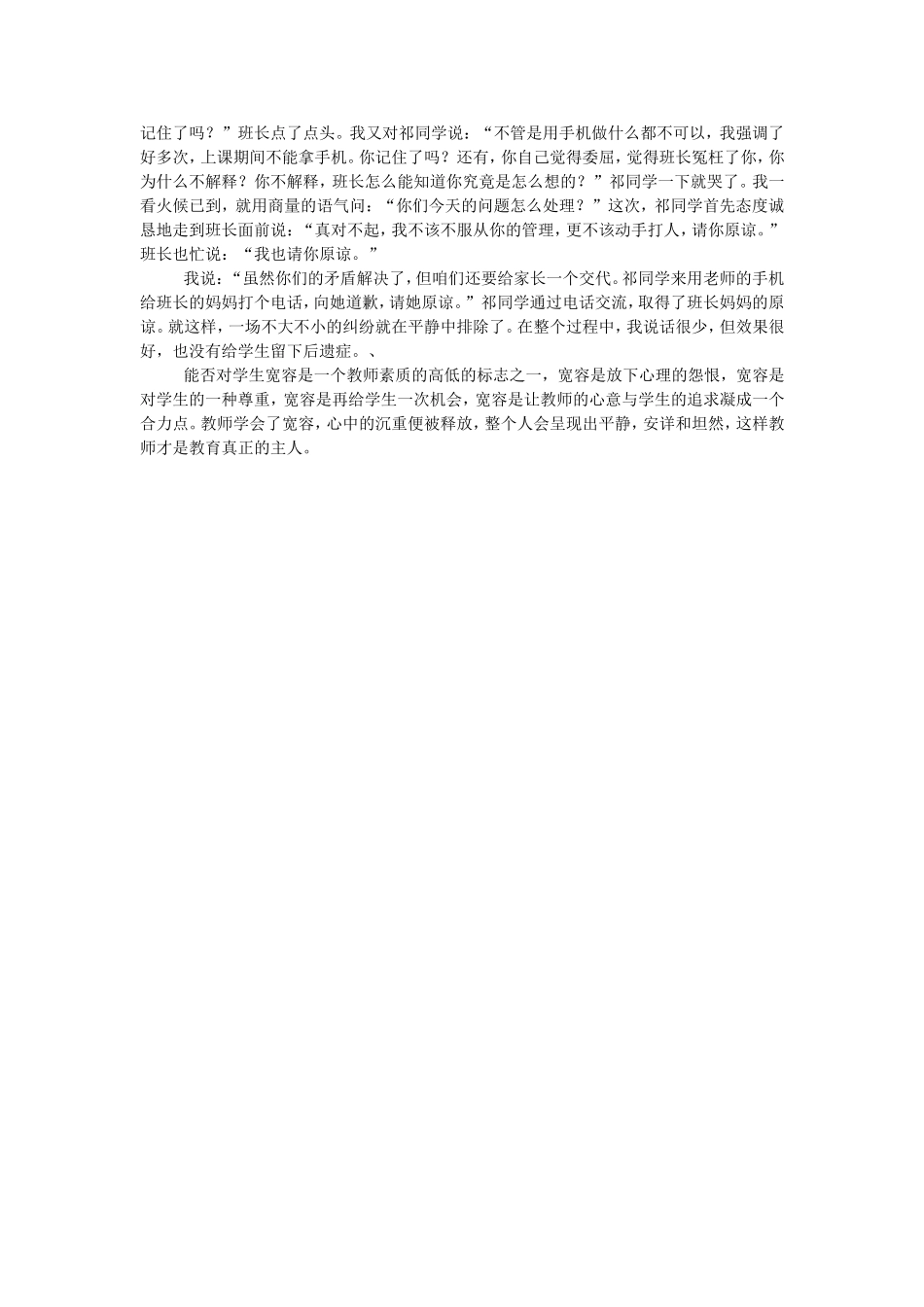 记住了吗？”班长点了点头。我又对祁同学说：“不管是用手机做什么都不可以，我强调了好多次，上课期间不能拿手机。你记住了吗？还有，你自己觉得委屈，觉得班长冤枉了你，你为什么不解释？你不解释，班长怎么能知道你究竟是怎么想的？”祁同学一下就哭了。我一看火候已到，就用商量的语气问：“你们今天的问题怎么处理？”这次，祁同学首先态度诚恳地走到班长面前说：“真对不起，我不该不服从你的管理，更不该动手打人，请你原谅。”班长也忙说：“我也请你原谅。”

我说：“虽然你们的矛盾解决了，但咱们还要给家长一个交代。祁同学来用老师的手机给班长的妈妈打个电话，向她道歉，请她原谅。”祁同学通过电话交流，取得了班长妈妈的原谅。就这样，一场不大不小的纠纷就在平静中排除了。在整个过程中，我说话很少，但效果很好，也没有给学生留下后遗症。、

能否对学生宽容是一个教师素质的高低的标志之一，宽容是放下心理的怨恨，宽容是对学生的一种尊重，宽容是再给学生一次机会，宽容是让教师的心意与学生的追求凝成一个合力点。教师学会了宽容，心中的沉重便被释放，整个人会呈现出平静，安详和坦然，这样教师才是教育真正的主人。